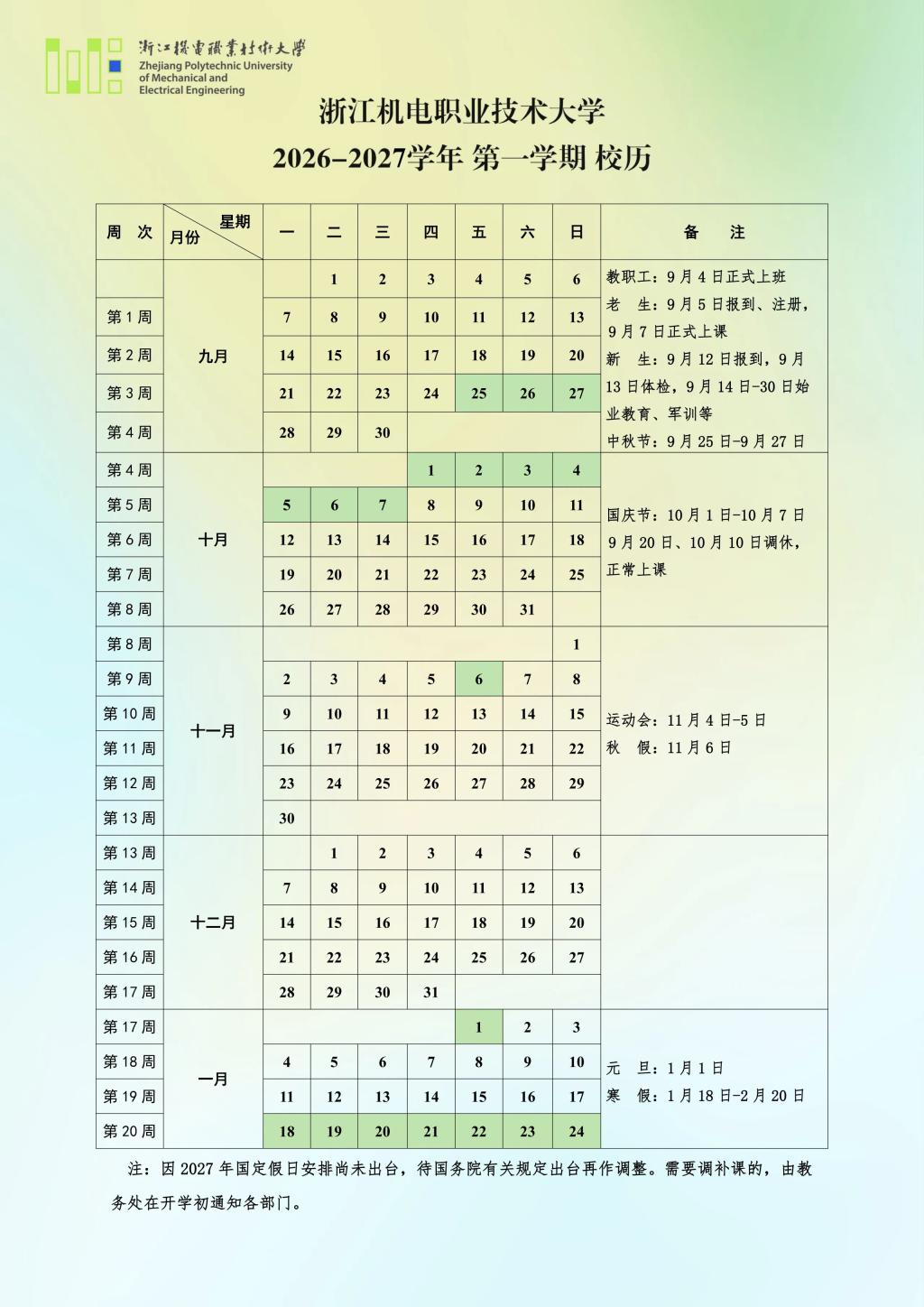 浙江機電職業技術大學
Zhejiang Polytechnic University of Mechanical and Electrical Engineering

浙江机电职业技术大学
2026–2027学年 第一学期 校历

| 周 次 | 星期 月份 | 一 | 二 | 三 | 四 | 五 | 六 | 日 | 备 注 |
|---|---|---|---|---|---|---|---|---|---|
| | 九月 | | 1 | 2 | 3 | 4 | 5 | 6 | 教职工：9月4日正式上班 老 生：9月5日报到、注册，9月7日正式上课 新 生：9月12日报到，9月13日体检，9月14日-30日始业教育、军训等 中秋节：9月25日-9月27日 |
| 第1周 | | 7 | 8 | 9 | 10 | 11 | 12 | 13 | |
| 第2周 | | 14 | 15 | 16 | 17 | 18 | 19 | 20 | |
| 第3周 | | 21 | 22 | 23 | 24 | 25 | 26 | 27 | |
| 第4周 | | 28 | 29 | 30 | | | | | |
| 第4周 | 十月 | | | | 1 | 2 | 3 | 4 | 国庆节：10月1日-10月7日 9月20日、10月10日调休，正常上课 |
| 第5周 | | 5 | 6 | 7 | 8 | 9 | 10 | 11 | |
| 第6周 | | 12 | 13 | 14 | 15 | 16 | 17 | 18 | |
| 第7周 | | 19 | 20 | 21 | 22 | 23 | 24 | 25 | |
| 第8周 | | 26 | 27 | 28 | 29 | 30 | 31 | | |
| 第8周 | 十一月 | | | | | | | 1 | 运动会：11月4日-5日 秋 假：11月6日 |
| 第9周 | | 2 | 3 | 4 | 5 | 6 | 7 | 8 | |
| 第10周 | | 9 | 10 | 11 | 12 | 13 | 14 | 15 | |
| 第11周 | | 16 | 17 | 18 | 19 | 20 | 21 | 22 | |
| 第12周 | | 23 | 24 | 25 | 26 | 27 | 28 | 29 | |
| 第13周 | | 30 | | | | | | | |
| 第13周 | 十二月 | | 1 | 2 | 3 | 4 | 5 | 6 | |
| 第14周 | | 7 | 8 | 9 | 10 | 11 | 12 | 13 | |
| 第15周 | | 14 | 15 | 16 | 17 | 18 | 19 | 20 | |
| 第16周 | | 21 | 22 | 23 | 24 | 25 | 26 | 27 | |
| 第17周 | | 28 | 29 | 30 | 31 | | | | |
| 第17周 | 一月 | | | | | 1 | 2 | 3 | 元 旦：1月1日 寒 假：1月18日-2月20日 |
| 第18周 | | 4 | 5 | 6 | 7 | 8 | 9 | 10 | |
| 第19周 | | 11 | 12 | 13 | 14 | 15 | 16 | 17 | |
| 第20周 | | 18 | 19 | 20 | 21 | 22 | 23 | 24 | |

注：因2027年国定假日安排尚未出台，待国务院有关规定出台再作调整。需要调补课的，由教务处在开学初通知各部门。